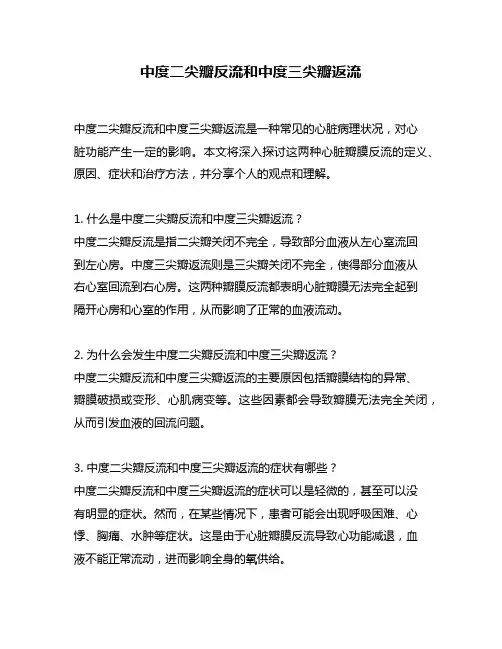 中度二尖瓣反流和中度三尖瓣返流

中度二尖瓣反流和中度三尖瓣返流是一种常见的心脏病理状况，对心脏功能产生一定的影响。本文将深入探讨这两种心脏瓣膜反流的定义、原因、症状和治疗方法，并分享个人的观点和理解。

1. 什么是中度二尖瓣反流和中度三尖瓣返流？
中度二尖瓣反流是指二尖瓣关闭不完全，导致部分血液从左心室流回到左心房。中度三尖瓣返流则是三尖瓣关闭不完全，使得部分血液从右心室回流到右心房。这两种瓣膜反流都表明心脏瓣膜无法完全起到隔开心房和心室的作用，从而影响了正常的血液流动。

2. 为什么会发生中度二尖瓣反流和中度三尖瓣返流？
中度二尖瓣反流和中度三尖瓣返流的主要原因包括瓣膜结构的异常、瓣膜破损或变形、心肌病变等。这些因素都会导致瓣膜无法完全关闭，从而引发血液的回流问题。

3. 中度二尖瓣反流和中度三尖瓣返流的症状有哪些？
中度二尖瓣反流和中度三尖瓣返流的症状可以是轻微的，甚至可以没有明显的症状。然而，在某些情况下，患者可能会出现呼吸困难、心悸、胸痛、水肿等症状。这是由于心脏瓣膜反流导致心功能减退，血液不能正常流动，进而影响全身的氧供给。